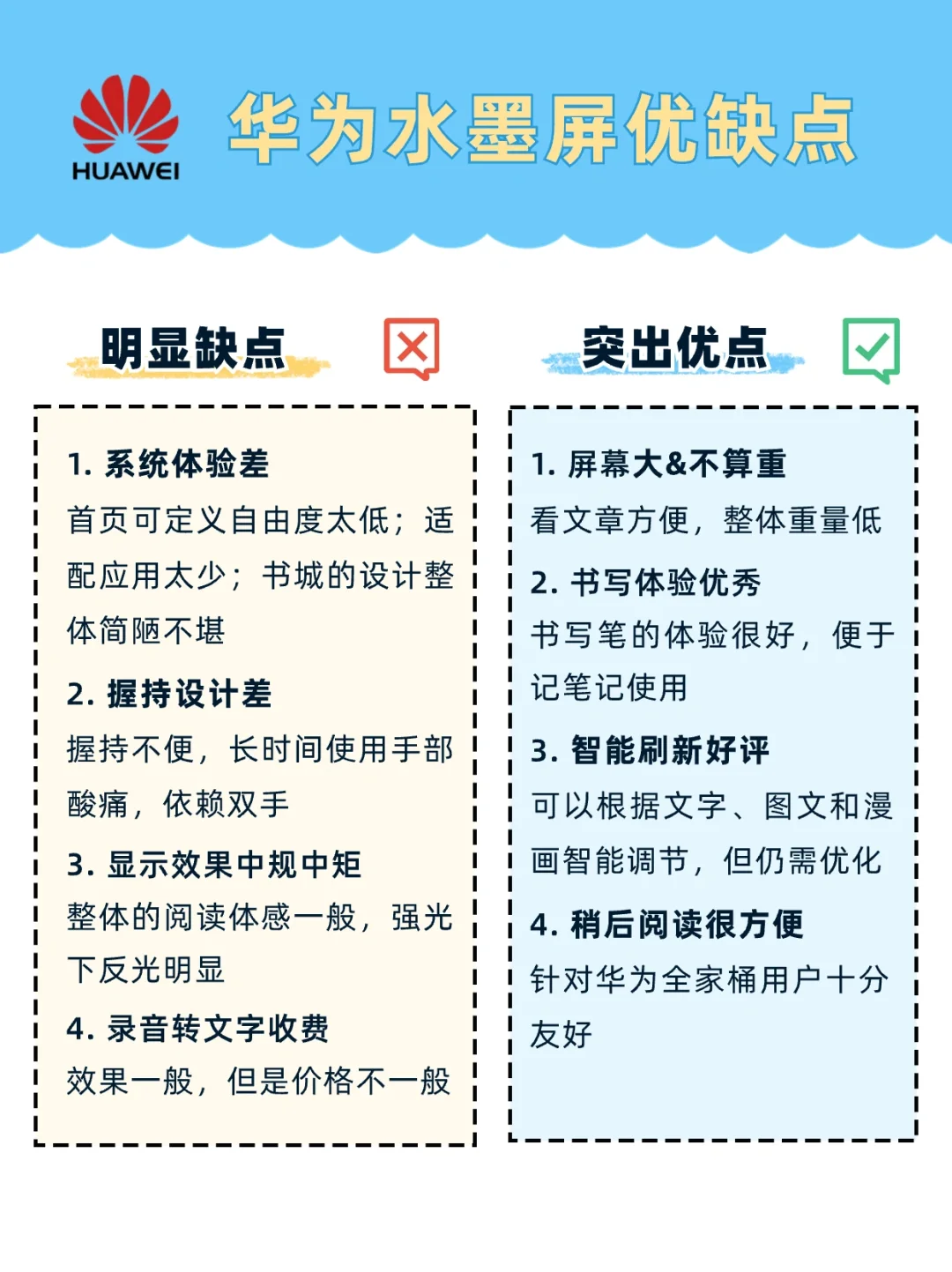 HUAWEI

华为水墨屏优缺点

明显缺点

1. 系统体验差
首页可定义自由度太低；适配应用太少；书城的设计整体简陋不堪

2. 握持设计差
握持不便，长时间使用手部酸痛，依赖双手

3. 显示效果中规中矩
整体的阅读体感一般，强光下反光明显

4. 录音转文字收费
效果一般，但是价格不一般

突出优点

1. 屏幕大&不算重
看文章方便，整体重量低

2. 书写体验优秀
书写笔的体验很好，便于记笔记使用

3. 智能刷新好评
可以根据文字、图文和漫画智能调节，但仍需优化

4. 稍后阅读很方便
针对华为全家桶用户十分友好